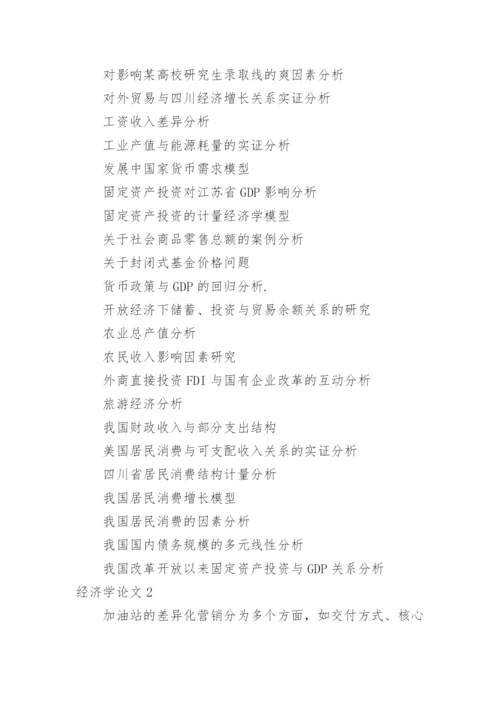 对影响某高校研究生录取线的爽因素分析

对外贸易与四川经济增长关系实证分析

工资收入差异分析

工业产值与能源耗量的实证分析

发展中国家货币需求模型

固定资产投资对江苏省 GDP 影响分析

固定资产投资的计量经济学模型

关于社会商品零售总额的案例分析

关于封闭式基金价格问题

货币政策与 GDP 的回归分析.

开放经济下储蓄、投资与贸易余额关系的研究

农业总产值分析

农民收入影响因素研究

外商直接投资 FDI 与国有企业改革的互动分析

旅游经济分析

我国财政收入与部分支出结构

美国居民消费与可支配收入关系的实证分析

四川省居民消费结构计量分析

我国居民消费增长模型

我国居民消费的因素分析

我国国内债务规模的多元线性分析

我国改革开放以来固定资产投资与 GDP 关系分析

经济学论文 2

加油站的差异化营销分为多个方面，如交付方式、核心